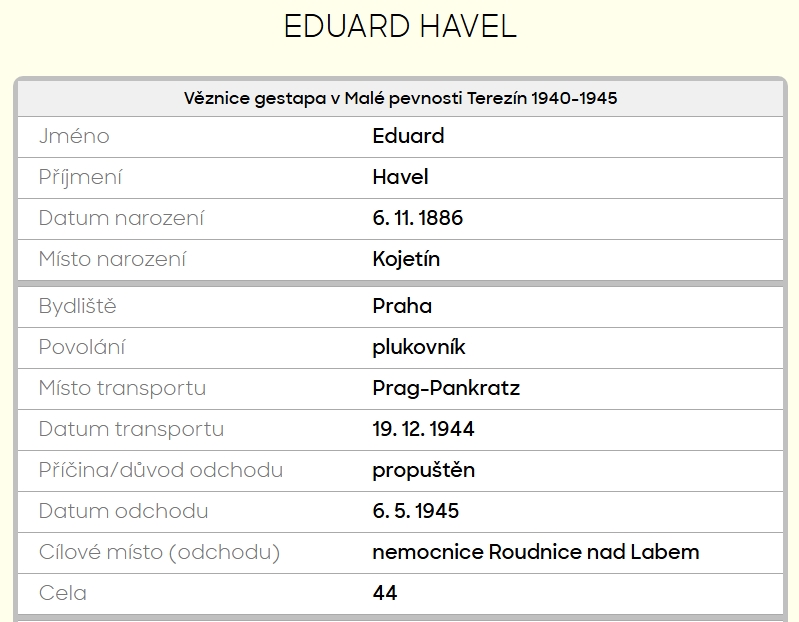 EDUARD HAVEL

| Věznice gestapa v Malé pevnosti Terezín 1940-1945 | |
|---|---|
| Jméno | Eduard |
| Příjmení | Havel |
| Datum narození | 6. 11. 1886 |
| Místo narození | Kojetín |
| Bydliště | Praha |
| Povolání | plukovník |
| Místo transportu | Prag-Pankratz |
| Datum transportu | 19. 12. 1944 |
| Příčina/důvod odchodu | propuštěn |
| Datum odchodu | 6. 5. 1945 |
| Cílové místo (odchodu) | nemocnice Roudnice nad Labem |
| Cela | 44 |